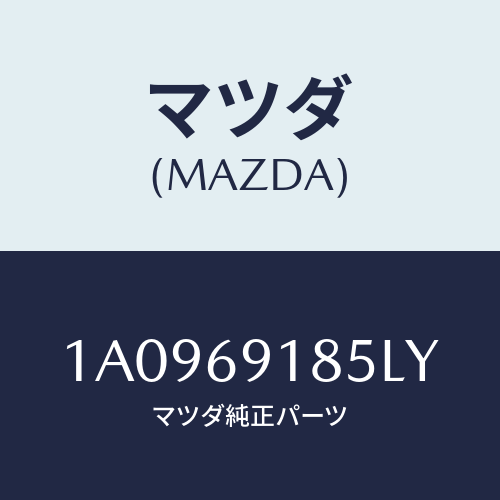 マツダ
(MAZDA)

1A0969185LY
マツダ純正パーツ